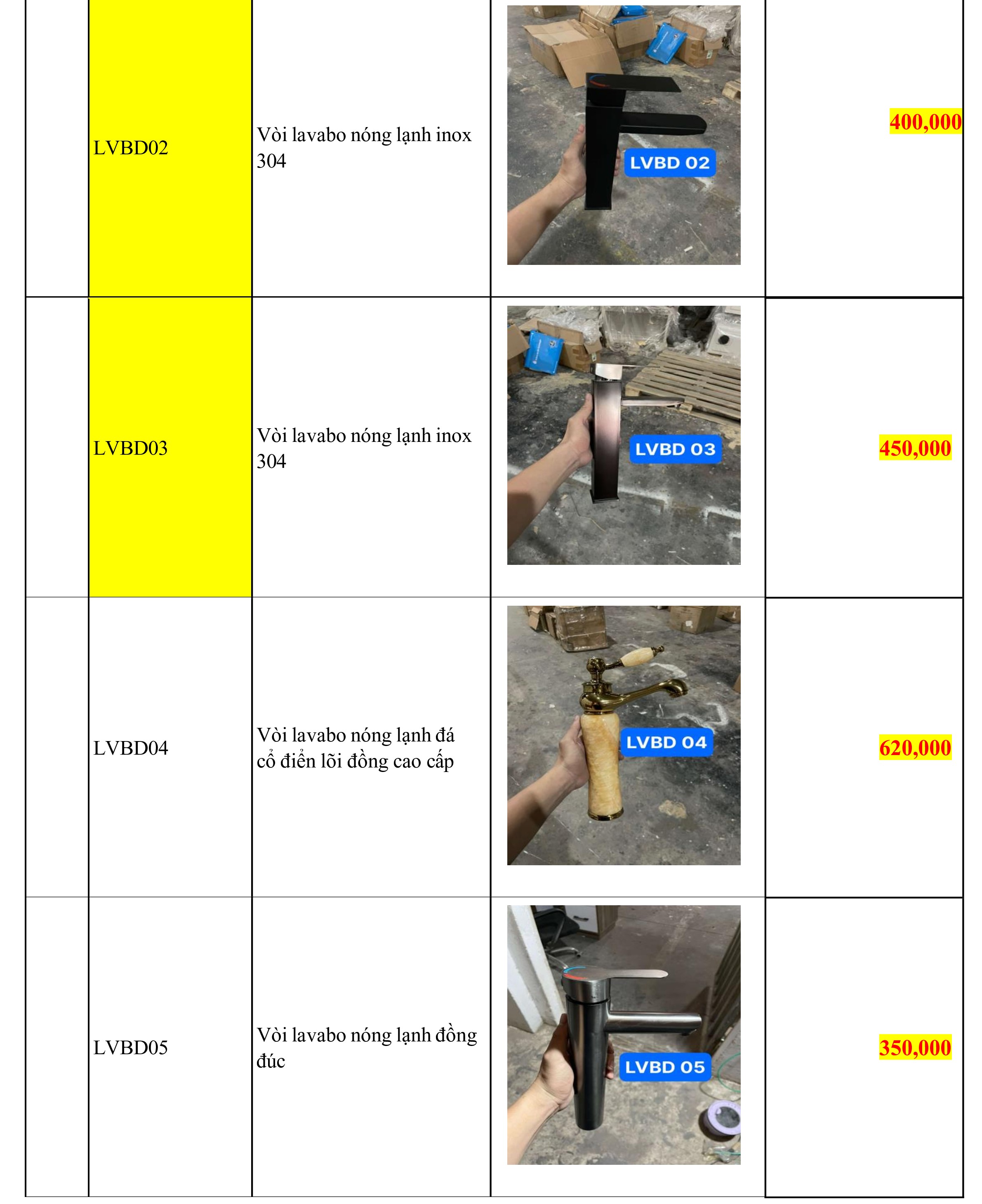 | | | | | |
|---|---|---|---|---|
| | LVBD02 | Vòi lavabo nóng lạnh inox 304 | LVBD 02 | 400,000 |
| | LVBD03 | Vòi lavabo nóng lạnh inox 304 | LVBD 03 | 450,000 |
| | LVBD04 | Vòi lavabo nóng lạnh đá cổ điển lõi đồng cao cấp | LVBD 04 | 620,000 |
| | LVBD05 | Vòi lavabo nóng lạnh đồng đúc | LVBD 05 | 350,000 |